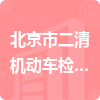 北京市二清机动车检...